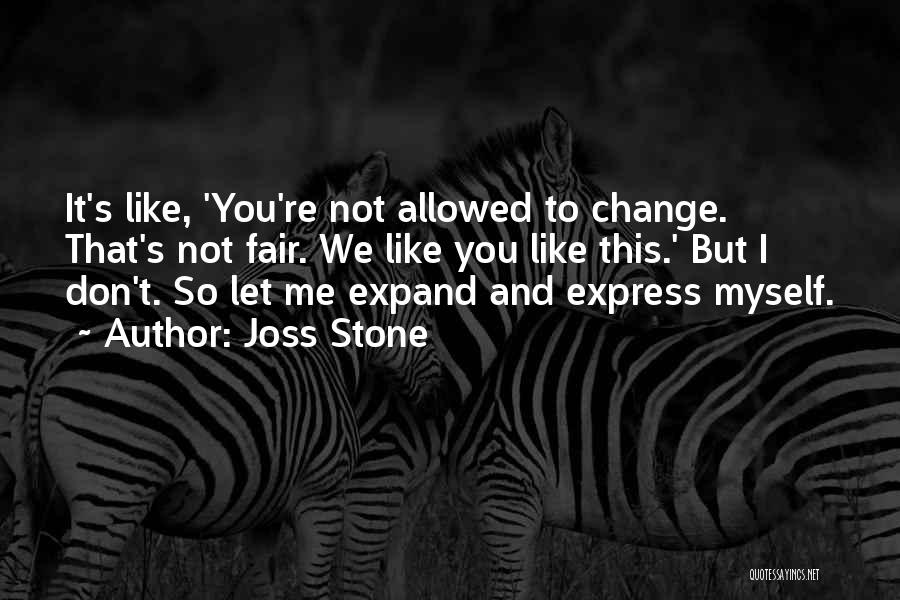 It's like, 'You're not allowed to change. That's not fair. We like you like this.' But I don't. So let me expand and express myself.
~ Author: Joss Stone

QUOTESSAYINGS.NET